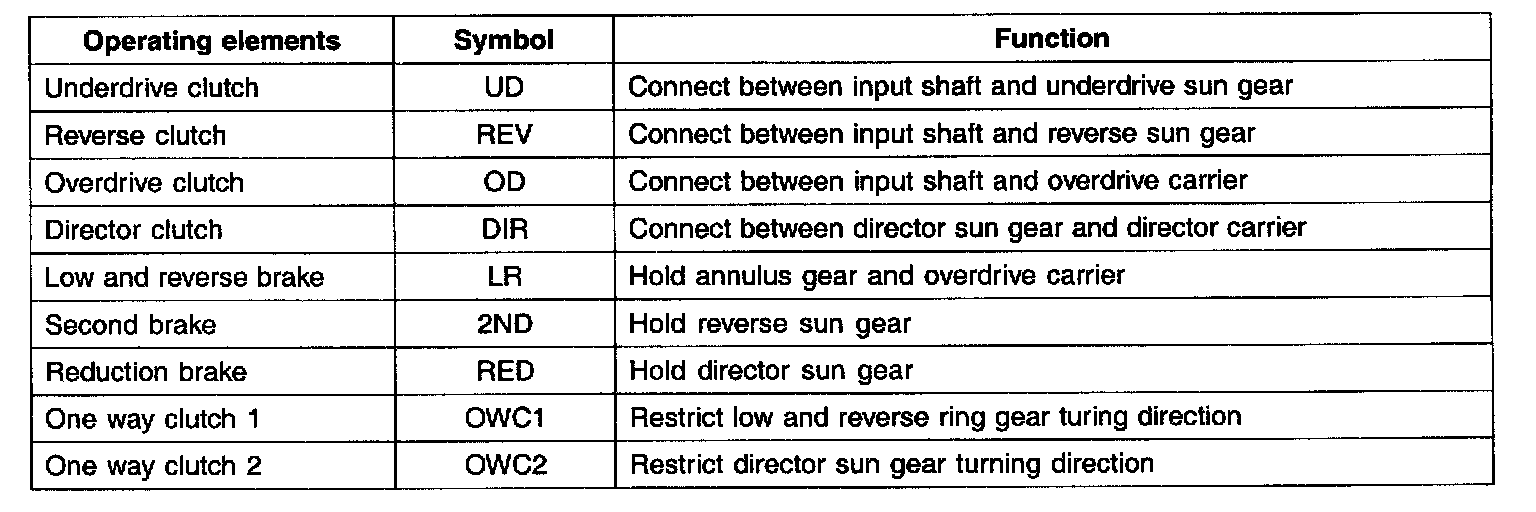 | Operating elements | Symbol | Function |
|---|---|---|
| Underdrive clutch | UD | Connect between input shaft and underdrive sun gear |
| Reverse clutch | REV | Connect between input shaft and reverse sun gear |
| Overdrive clutch | OD | Connect between input shaft and overdrive carrier |
| Director clutch | DIR | Connect between director sun gear and director carrier |
| Low and reverse brake | LR | Hold annulus gear and overdrive carrier |
| Second brake | 2ND | Hold reverse sun gear |
| Reduction brake | RED | Hold director sun gear |
| One way clutch 1 | OWC1 | Restrict low and reverse ring gear turing direction |
| One way clutch 2 | OWC2 | Restrict director sun gear turning direction |